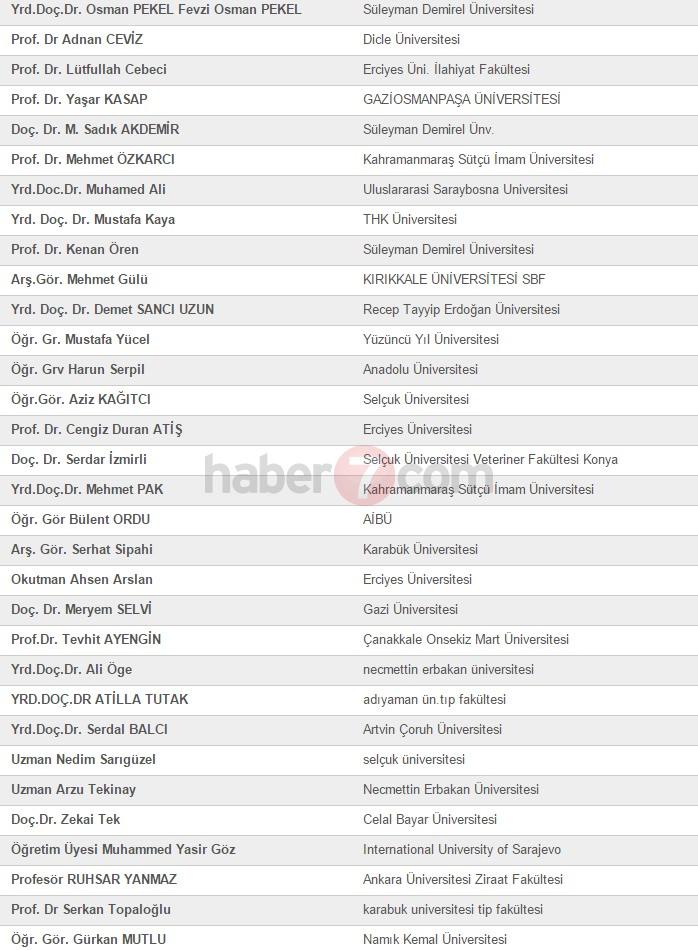 | | |
|---|---|
| Yrd.Doç.Dr. Osman PEKEL Fevzi Osman PEKEL | Süleyman Demirel Üniversitesi |
| Prof. Dr Adnan CEVİZ | Dicle Üniversitesi |
| Prof. Dr. Lütfullah Cebeci | Erciyes Üni. İlahiyat Fakültesi |
| Prof. Dr. Yaşar KASAP | GAZİOSMANPAŞA ÜNİVERSİTESİ |
| Doç. Dr. M. Sadık AKDEMİR | Süleyman Demirel Ünv. |
| Prof. Dr. Mehmet ÖZKARCI | Kahramanmaraş Sütçü İmam Üniversitesi |
| Yrd.Doc.Dr. Muhamed Ali | Uluslararasi Saraybosna Universitesi |
| Yrd. Doç. Dr. Mustafa Kaya | THK Üniversitesi |
| Prof. Dr. Kenan Ören | Süleyman Demirel Üniversitesi |
| Arş.Gör. Mehmet Gülü | KIRIKKALE ÜNİVERSİTESİ SBF |
| Yrd. Doç. Dr. Demet SANCI UZUN | Recep Tayyip Erdoğan Üniversitesi |
| Öğr. Gr. Mustafa Yücel | Yüzüncü Yıl Üniversitesi |
| Öğr. Grv Harun Serpil | Anadolu Üniversitesi |
| Öğr.Gör. Aziz KAĞITCI | Selçuk Üniversitesi |
| Prof. Dr. Cengiz Duran ATİŞ | Erciyes Üniversitesi |
| Doç. Dr. Serdar İzmirli | Selçuk Üniversitesi Veteriner Fakültesi Konya |
| Yrd.Doç.Dr. Mehmet PAK | Kahramanmaraş Sütçü İmam Üniversitesi |
| Öğr. Gör Bülent ORDU | AİBÜ |
| Arş. Gör. Serhat Sipahi | Karabük Üniversitesi |
| Okutman Ahsen Arslan | Erciyes Üniversitesi |
| Doç. Dr. Meryem SELVİ | Gazi Üniversitesi |
| Prof.Dr. Tevhit AYENGİN | Çanakkale Onsekiz Mart Üniversitesi |
| Yrd.Doç.Dr. Ali Öge | necmettin erbakan üniversitesi |
| YRD.DOÇ.DR ATİLLA TUTAK | adıyaman ün.tıp fakültesi |
| Yrd.Doç.Dr. Serdal BALCI | Artvin Çoruh Üniversitesi |
| Uzman Nedim Sarıgüzel | selçuk üniversitesi |
| Uzman Arzu Tekinay | Necmettin Erbakan Üniversitesi |
| Doç.Dr. Zekai Tek | Celal Bayar Üniversitesi |
| Öğretim Üyesi Muhammed Yasir Göz | International University of Sarajevo |
| Profesör RUHSAR YANMAZ | Ankara Üniversitesi Ziraat Fakültesi |
| Prof. Dr Serkan Topaloğlu | karabuk universitesi tip fakültesi |
| Öğr. Gör. Gürkan MUTLU | Namık Kemal Üniversitesi |

haber7.com